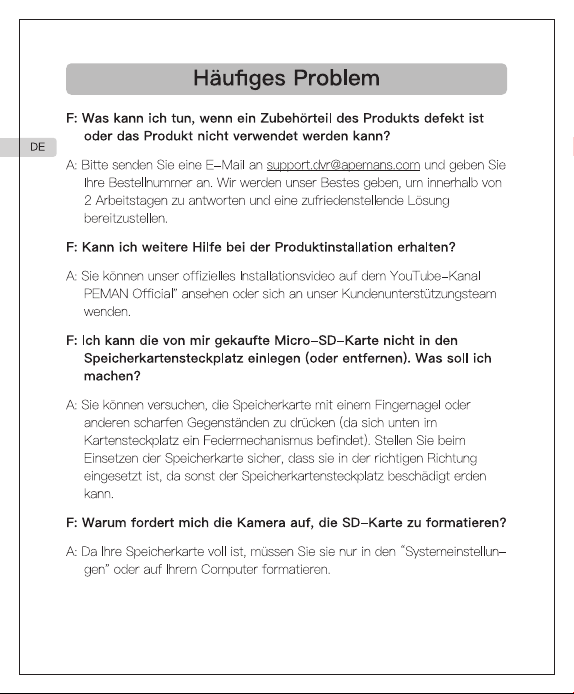 Häufiges Problem

DE

F: Was kann ich tun, wenn ein Zubehörteil des Produkts defekt ist oder das Produkt nicht verwendet werden kann?

A: Bitte senden Sie eine E-Mail an support.dvr@apemans.com und geben Sie Ihre Bestellnummer an. Wir werden unser Bestes geben, um innerhalb von 2 Arbeitstagen zu antworten und eine zufriedenstellende Lösung bereitzustellen.

F: Kann ich weitere Hilfe bei der Produktinstallation erhalten?

A: Sie können unser offizielles Installationsvideo auf dem YouTube-Kanal PEMAN Official" ansehen oder sich an unser Kundenunterstützungsteam wenden.

F: Ich kann die von mir gekaufte Micro-SD-Karte nicht in den Speicherkartensteckplatz einlegen (oder entfernen). Was soll ich machen?

A: Sie können versuchen, die Speicherkarte mit einem Fingernagel oder anderen scharfen Gegenständen zu drücken (da sich unten im Kartensteckplatz ein Federmechanismus befindet). Stellen Sie beim Einsetzen der Speicherkarte sicher, dass sie in der richtigen Richtung eingesetzt ist, da sonst der Speicherkartensteckplatz beschädigt erden kann.

F: Warum fordert mich die Kamera auf, die SD-Karte zu formatieren?

A: Da Ihre Speicherkarte voll ist, müssen Sie sie nur in den "Systemeinstellungen" oder auf Ihrem Computer formatieren.